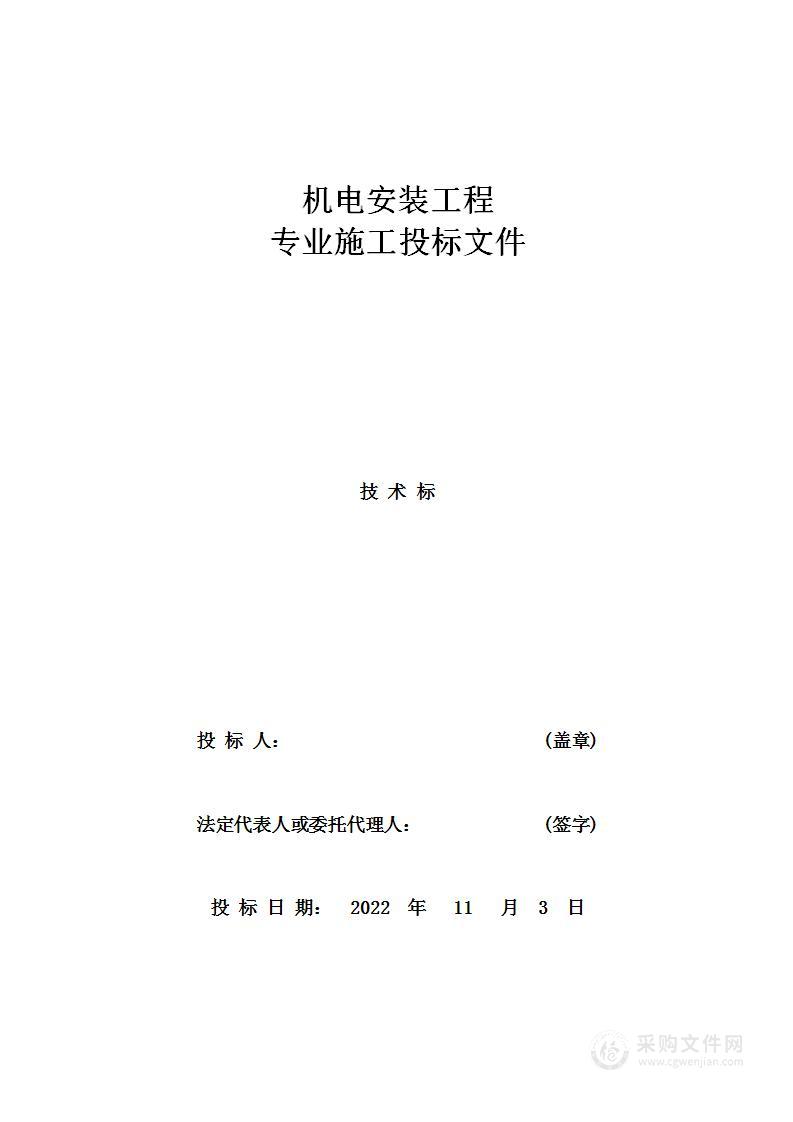 机电安装工程
专业施工投标文件

技 术 标

投 标 人： (盖章)

法定代表人或委托代理人： (签字)

投 标 日 期： 2022 年 11 月 3 日

采购文件网
www.cgwenjian.com